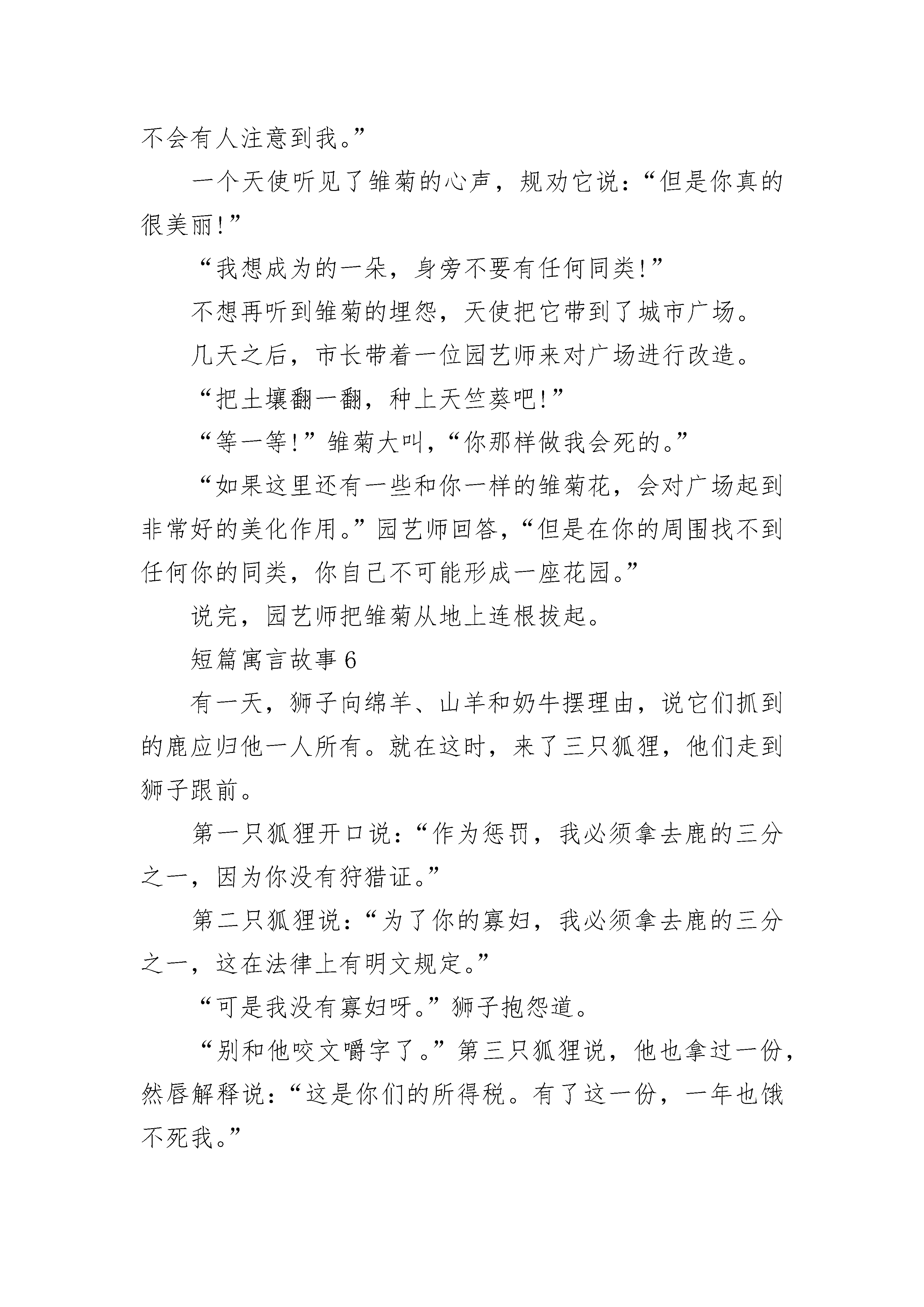 不会有人注意到我。”

一个天使听见了雏菊的心声，规劝它说：“但是你真的很美丽!”

“我想成为的一朵，身旁不要有任何同类!”

不想再听到雏菊的埋怨，天使把它带到了城市广场。

几天之后，市长带着一位园艺师来对广场进行改造。

“把土壤翻一翻，种上天竺葵吧!”

“等一等!”雏菊大叫，“你那样做我会死的。”

“如果这里还有一些和你一样的雏菊花，会对广场起到非常好的美化作用。”园艺师回答，“但是在你的周围找不到任何你的同类，你自己不可能形成一座花园。”

说完，园艺师把雏菊从地上连根拔起。

短篇寓言故事 6

有一天，狮子向绵羊、山羊和奶牛摆理由，说它们抓到的鹿应归他一人所有。就在这时，来了三只狐狸，他们走到狮子跟前。

第一只狐狸开口说：“作为惩罚，我必须拿去鹿的三分之一，因为你没有狩猎证。”

第二只狐狸说：“为了你的寡妇，我必须拿去鹿的三分之一，这在法律上有明文规定。”

“可是我没有寡妇呀。”狮子抱怨道。

“别和他咬文嚼字了。”第三只狐狸说，他也拿过一份，然唇解释说：“这是你们的所得税。有了这一份，一年也饿不死我。”